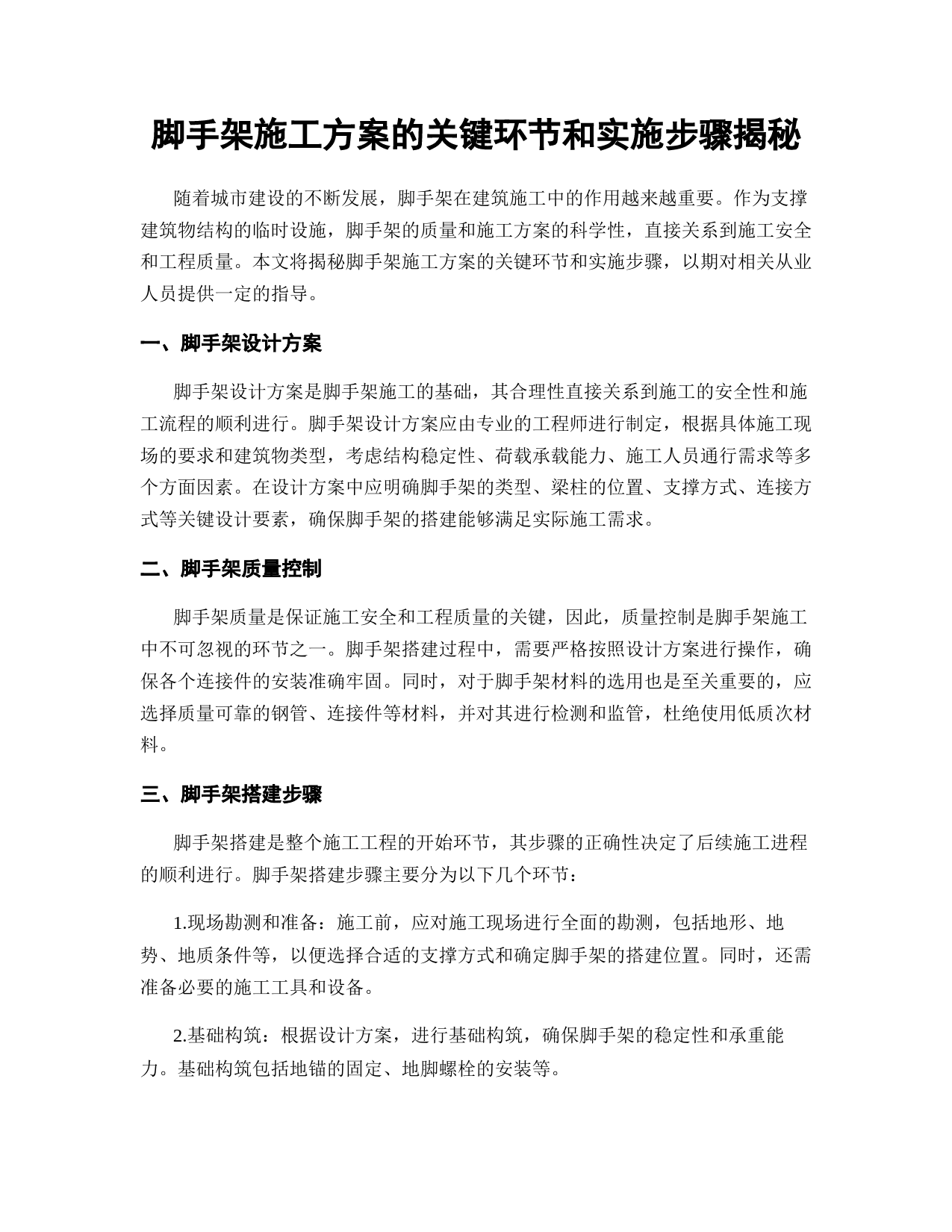 脚手架施工方案的关键环节和实施步骤揭秘

随着城市建设的不断发展，脚手架在建筑施工中的作用越来越重要。作为支撑建筑物结构的临时设施，脚手架的质量和施工方案的科学性，直接关系到施工安全和工程质量。本文将揭秘脚手架施工方案的关键环节和实施步骤，以期对相关从业人员提供一定的指导。

一、脚手架设计方案

脚手架设计方案是脚手架施工的基础，其合理性直接关系到施工的安全性和施工流程的顺利进行。脚手架设计方案应由专业的工程师进行制定，根据具体施工现场的要求和建筑物类型，考虑结构稳定性、荷载承载能力、施工人员通行需求等多个方面因素。在设计方案中应明确脚手架的类型、梁柱的位置、支撑方式、连接方式等关键设计要素，确保脚手架的搭建能够满足实际施工需求。

二、脚手架质量控制

脚手架质量是保证施工安全和工程质量的关键，因此，质量控制是脚手架施工中不可忽视的环节之一。脚手架搭建过程中，需要严格按照设计方案进行操作，确保各个连接件的安装准确牢固。同时，对于脚手架材料的选用也是至关重要的，应选择质量可靠的钢管、连接件等材料，并对其进行检测和监管，杜绝使用低质次材料。

三、脚手架搭建步骤

脚手架搭建是整个施工工程的开始环节，其步骤的正确性决定了后续施工进程的顺利进行。脚手架搭建步骤主要分为以下几个环节：

1.现场勘测和准备：施工前，应对施工现场进行全面的勘测，包括地形、地势、地质条件等，以便选择合适的支撑方式和确定脚手架的搭建位置。同时，还需准备必要的施工工具和设备。

2.基础构筑：根据设计方案，进行基础构筑，确保脚手架的稳定性和承重能力。基础构筑包括地锚的固定、地脚螺栓的安装等。